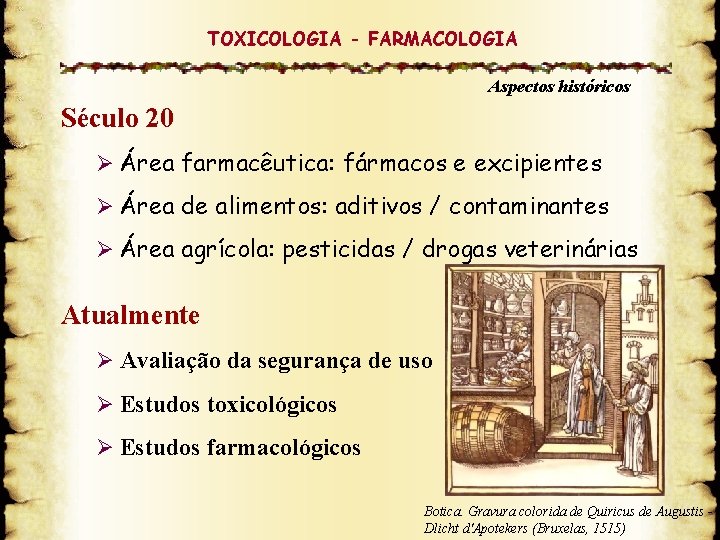 TOXICOLOGIA - FARMACOLOGIA

Aspectos históricos

Século 20

➢ Área farmacêutica: fármacos e excipientes

➢ Área de alimentos: aditivos / contaminantes

➢ Área agrícola: pesticidas / drogas veterinárias

Atualmente

➢ Avaliação da segurança de uso

➢ Estudos toxicológicos

➢ Estudos farmacológicos

Botica. Gravura colorida de Quiricus de Augustis - Dlicht d'Apotekers (Bruxelas, 1515)